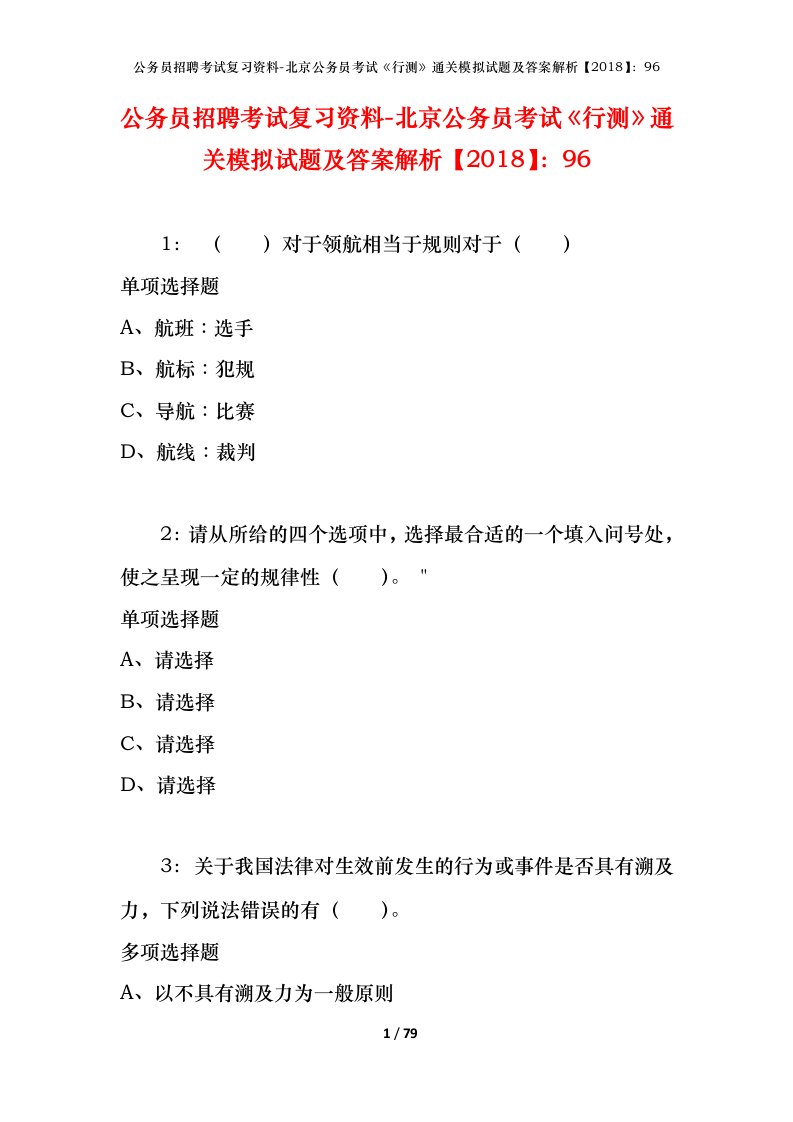 公务员招聘考试复习资料-北京公务员考试《行测》通关模拟试题及答案解析【2018】：96

公务员招聘考试复习资料-北京公务员考试《行测》通关模拟试题及答案解析【2018】：96

1：（　）对于领航相当于规则对于（　）

单项选择题

A、航班：选手

B、航标：犯规

C、导航：比赛

D、航线：裁判

2：请从所给的四个选项中，选择最合适的一个填入问号处，使之呈现一定的规律性（　）。"

单项选择题

A、请选择

B、请选择

C、请选择

D、请选择

3：关于我国法律对生效前发生的行为或事件是否具有溯及力，下列说法错误的有（　）。

多项选择题

A、以不具有溯及力为一般原则

1 / 79